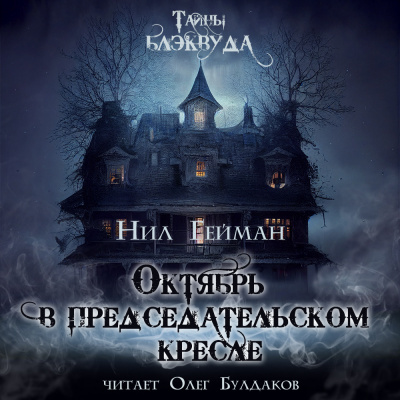 Тайны Блэквуда

Нил Гейман

Октябрь в председательском кресле

читает Олег Булдаков